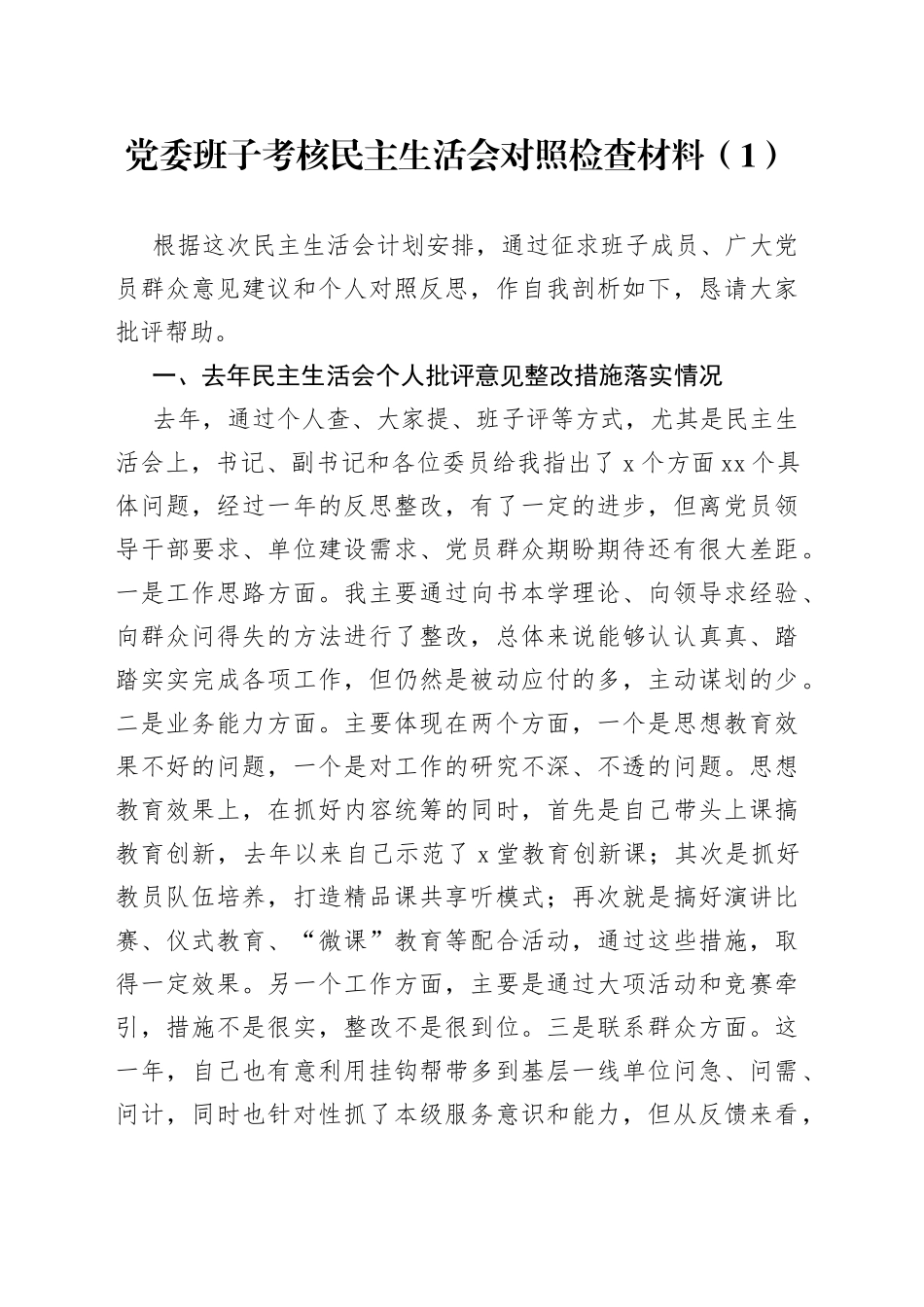 党委班子考核民主生活会对照检查材料（1）

根据这次民主生活会计划安排，通过征求班子成员、广大党员群众意见建议和个人对照反思，作自我剖析如下，恳请大家批评帮助。

一、去年民主生活会个人批评意见整改措施落实情况

去年，通过个人查、大家提、班子评等方式，尤其是民主生活会上，书记、副书记和各位委员给我指出了 x 个方面 xx 个具体问题，经过一年的反思整改，有了一定的进步，但离党员领导干部要求、单位建设需求、党员群众期盼期待还有很大差距。一是工作思路方面。我主要通过向书本学理论、向领导求经验、向群众问得失的方法进行了整改，总体来说能够认认真真、踏踏实实完成各项工作，但仍然是被动应付的多，主动谋划的少。二是业务能力方面。主要体现在两个方面，一个是思想教育效果不好的问题，一个是对工作的研究不深、不透的问题。思想教育效果上，在抓好内容统筹的同时，首先是自己带头上课搞教育创新，去年以来自己示范了 x 堂教育创新课；其次是抓好教员队伍培养，打造精品课共享听模式；再次就是搞好演讲比赛、仪式教育、“微课”教育等配合活动，通过这些措施，取得一定效果。另一个工作方面，主要是通过大项活动和竞赛牵引，措施不是很实，整改不是很到位。三是联系群众方面。这一年，自己也有意利用挂钩帮带多到基层一线单位问急、问需、问计，同时也针对性抓了本级服务意识和能力，但从反馈来看，